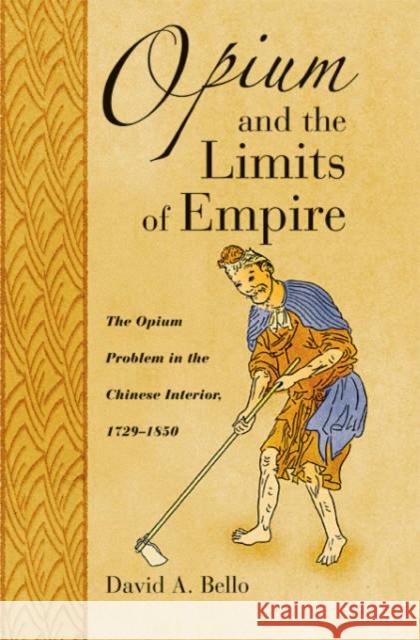 Opium and the Limits of Empire

The Opium Problem in the Chinese Interior, 1729–1850

David A. Bello